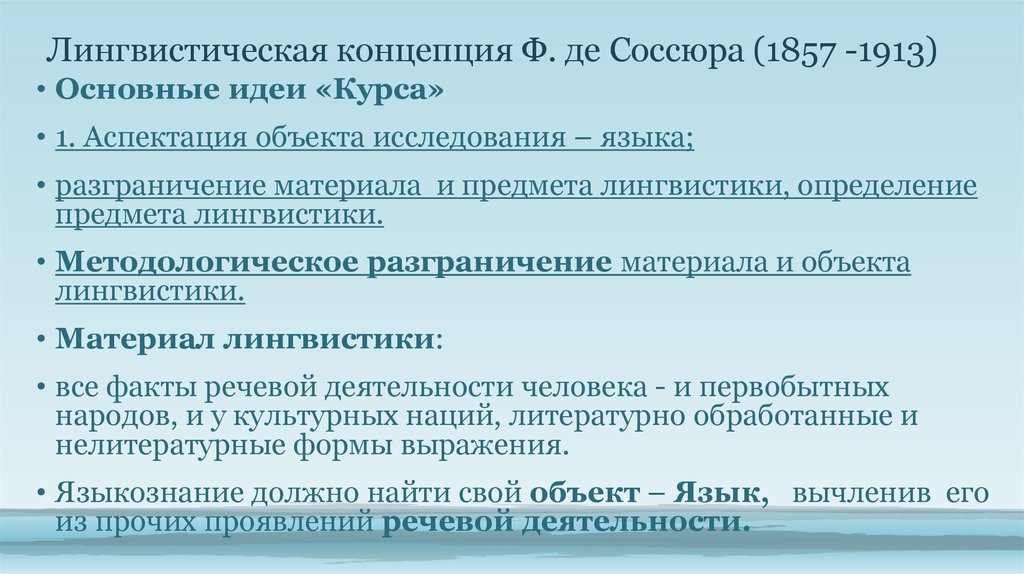 Лингвистическая концепция Ф. де Соссюра (1857 -1913)

• Основные идеи «Курса»

• 1. Аспектация объекта исследования – языка;

• разграничение материала и предмета лингвистики, определение предмета лингвистики.

• Методологическое разграничение материала и объекта лингвистики.

• Материал лингвистики:

• все факты речевой деятельности человека - и первобытных народов, и у культурных наций, литературно обработанные и нелитературные формы выражения.

• Языкознание должно найти свой объект – Язык, вычленив его из прочих проявлений речевой деятельности.